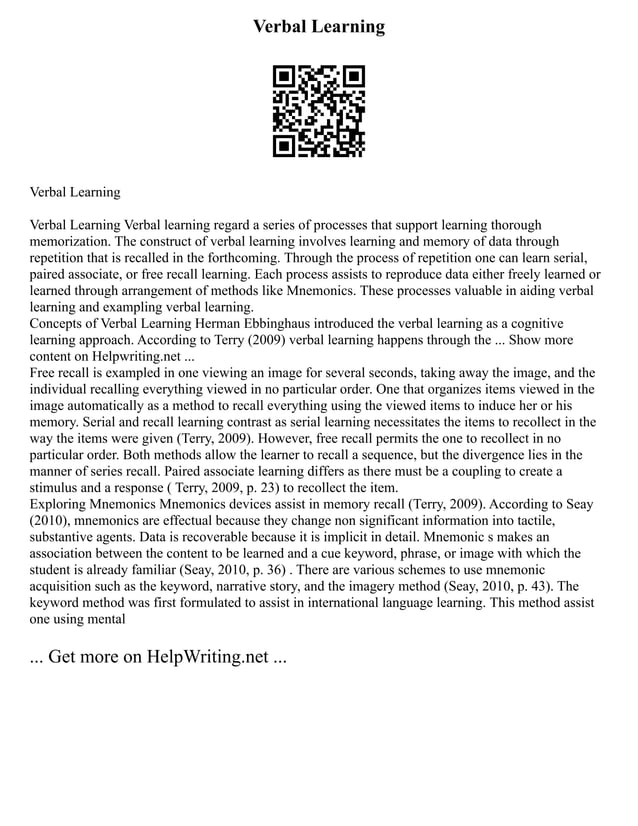 Verbal Learning

Verbal Learning

Verbal Learning Verbal learning regard a series of processes that support learning thorough memorization. The construct of verbal learning involves learning and memory of data through repetition that is recalled in the forthcoming. Through the process of repetition one can learn serial, paired associate, or free recall learning. Each process assists to reproduce data either freely learned or learned through arrangement of methods like Mnemonics. These processes valuable in aiding verbal learning and exampling verbal learning.
Concepts of Verbal Learning Herman Ebbinghaus introduced the verbal learning as a cognitive learning approach. According to Terry (2009) verbal learning happens through the ... Show more content on Helpwriting.net ...
Free recall is exampled in one viewing an image for several seconds, taking away the image, and the individual recalling everything viewed in no particular order. One that organizes items viewed in the image automatically as a method to recall everything using the viewed items to induce her or his memory. Serial and recall learning contrast as serial learning necessitates the items to recollect in the way the items were given (Terry, 2009). However, free recall permits the one to recollect in no particular order. Both methods allow the learner to recall a sequence, but the divergence lies in the manner of series recall. Paired associate learning differs as there must be a coupling to create a stimulus and a response ( Terry, 2009, p. 23) to recollect the item.
Exploring Mnemonics Mnemonics devices assist in memory recall (Terry, 2009). According to Seay (2010), mnemonics are effectual because they change non significant information into tactile, substantive agents. Data is recoverable because it is implicit in detail. Mnemonic s makes an association between the content to be learned and a cue keyword, phrase, or image with which the student is already familiar (Seay, 2010, p. 36) . There are various schemes to use mnemonic acquisition such as the keyword, narrative story, and the imagery method (Seay, 2010, p. 43). The keyword method was first formulated to assist in international language learning. This method assist one using mental

... Get more on HelpWriting.net ...